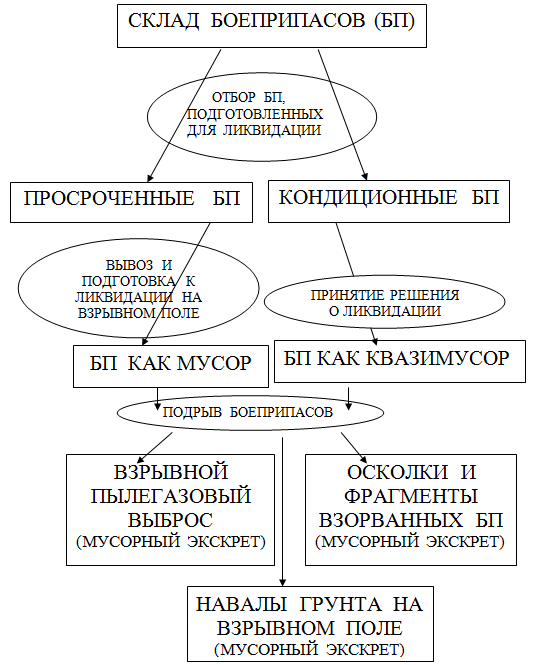 СКЛАД БОЕПРИПАСОВ (БП)

ОТБОР БП, ПОДГОТОВЛЕННЫХ ДЛЯ ЛИКВИДАЦИИ

ПРОСРОЧЕННЫЕ БП

КОНДИЦИОННЫЕ БП

ВЫВОЗ И ПОДГОТОВКА К ЛИКВИДАЦИИ НА ВЗРЫВНОМ ПОЛЕ

ПРИНЯТИЕ РЕШЕНИЯ О ЛИКВИДАЦИИ

БП КАК МУСОР

БП КАК КВАЗИМУСОР

ПОДРЫВ БОЕПРИПАСОВ

ВЗРЫВНОЙ ПЫЛЕГАЗОВЫЙ ВЫБРОС (МУСОРНЫЙ ЭКСКРЕТ)

ОСКОЛКИ И ФРАГМЕНТЫ ВЗОРВАННЫХ БП (МУСОРНЫЙ ЭКСКРЕТ)

НАВАЛЫ ГРУНТА НА ВЗРЫВНОМ ПОЛЕ (МУСОРНЫЙ ЭКСКРЕТ)